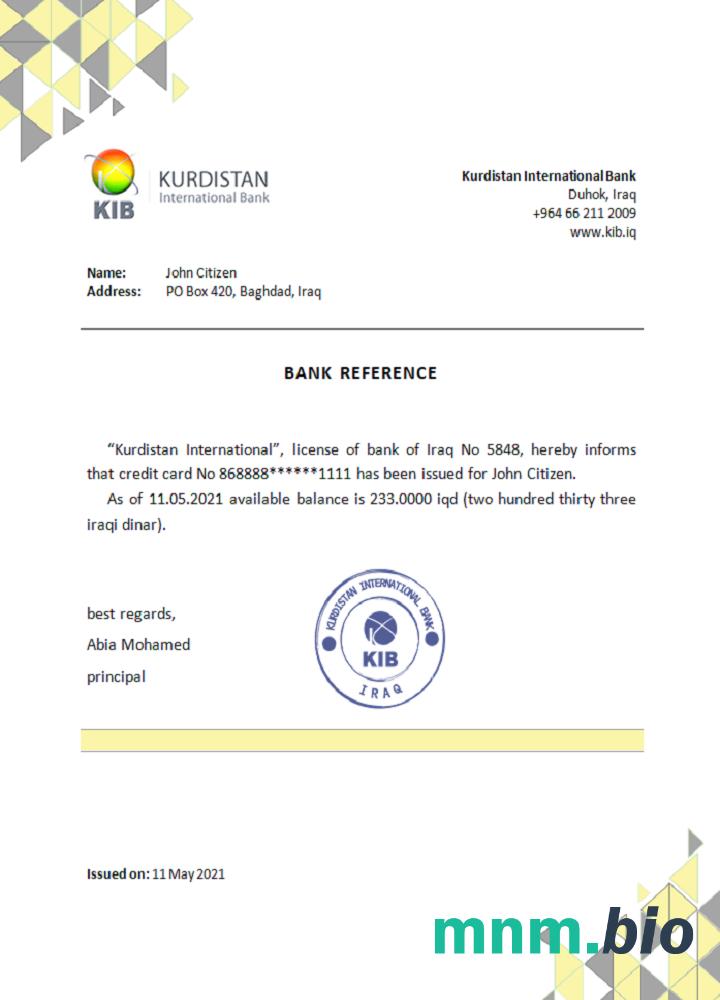 KIB KURDISTAN International Bank

Kurdistan International Bank
Duhok, Iraq
+964 66 211 2009
www.kib.iq

Name: John Citizen
Address: PO Box 420, Baghdad, Iraq

BANK REFERENCE

"Kurdistan International", license of bank of Iraq No 5848, hereby informs that credit card No 868888******1111 has been issued for John Citizen.

As of 11.05.2021 available balance is 233.0000 iqd (two hundred thirty three iraqi dinar).

best regards,
Abia Mohamed
principal

KURDISTAN INTERNATIONAL BANK
KIB
IRAQ

Issued on: 11 May 2021

mnm.bio